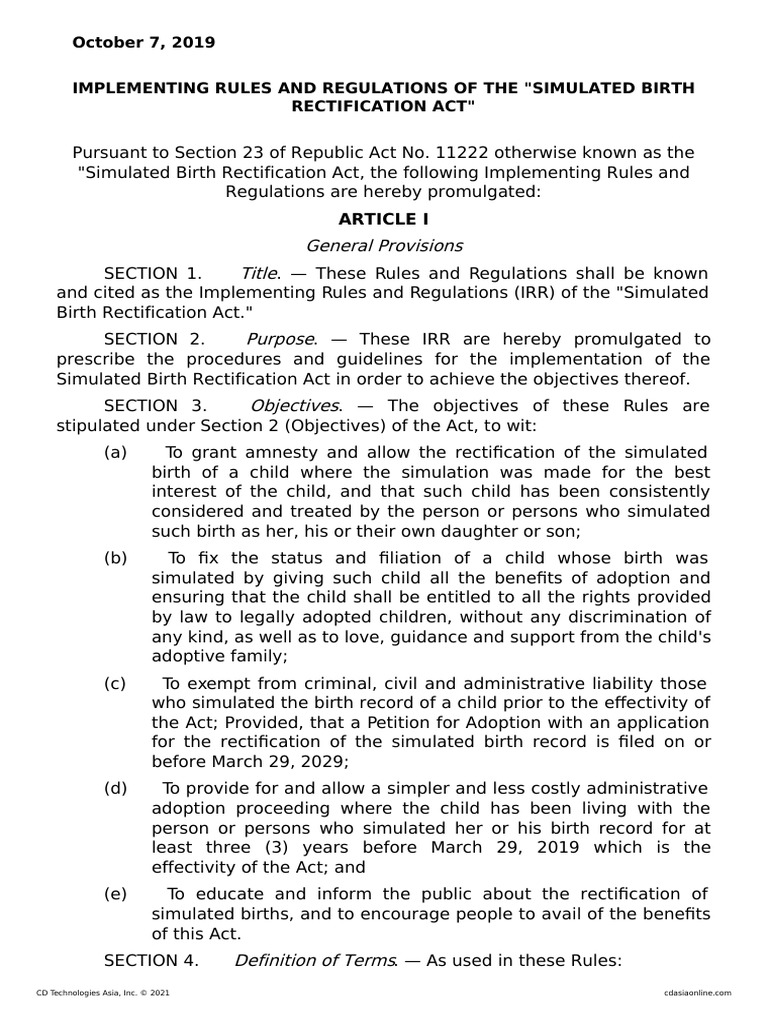 October 7, 2019

IMPLEMENTING RULES AND REGULATIONS OF THE "SIMULATED BIRTH RECTIFICATION ACT"

Pursuant to Section 23 of Republic Act No. 11222 otherwise known as the "Simulated Birth Rectification Act, the following Implementing Rules and Regulations are hereby promulgated:

ARTICLE I

General Provisions

SECTION 1. Title. — These Rules and Regulations shall be known and cited as the Implementing Rules and Regulations (IRR) of the "Simulated Birth Rectification Act."

SECTION 2. Purpose. — These IRR are hereby promulgated to prescribe the procedures and guidelines for the implementation of the Simulated Birth Rectification Act in order to achieve the objectives thereof.

SECTION 3. Objectives. — The objectives of these Rules are stipulated under Section 2 (Objectives) of the Act, to wit:

(a) To grant amnesty and allow the rectification of the simulated birth of a child where the simulation was made for the best interest of the child, and that such child has been consistently considered and treated by the person or persons who simulated such birth as her, his or their own daughter or son;

(b) To fix the status and filiation of a child whose birth was simulated by giving such child all the benefits of adoption and ensuring that the child shall be entitled to all the rights provided by law to legally adopted children, without any discrimination of any kind, as well as to love, guidance and support from the child's adoptive family;

(c) To exempt from criminal, civil and administrative liability those who simulated the birth record of a child prior to the effectivity of the Act; Provided, that a Petition for Adoption with an application for the rectification of the simulated birth record is filed on or before March 29, 2029;

(d) To provide for and allow a simpler and less costly administrative adoption proceeding where the child has been living with the person or persons who simulated her or his birth record for at least three (3) years before March 29, 2019 which is the effectivity of the Act; and

(e) To educate and inform the public about the rectification of simulated births, and to encourage people to avail of the benefits of this Act.

SECTION 4. Definition of Terms. — As used in these Rules:

CD Technologies Asia, Inc. © 2021

cdasiaonline.com